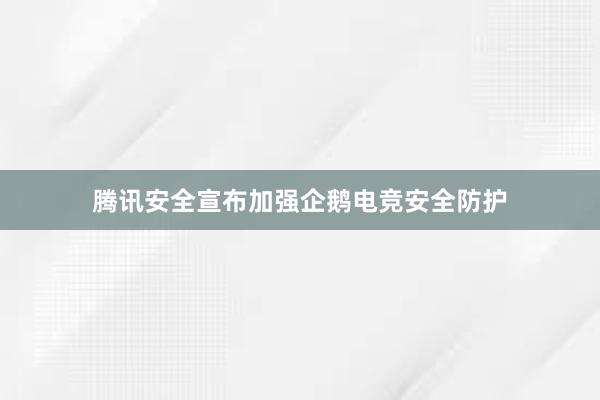 腾讯安全宣布加强企鹅电竞安全防护